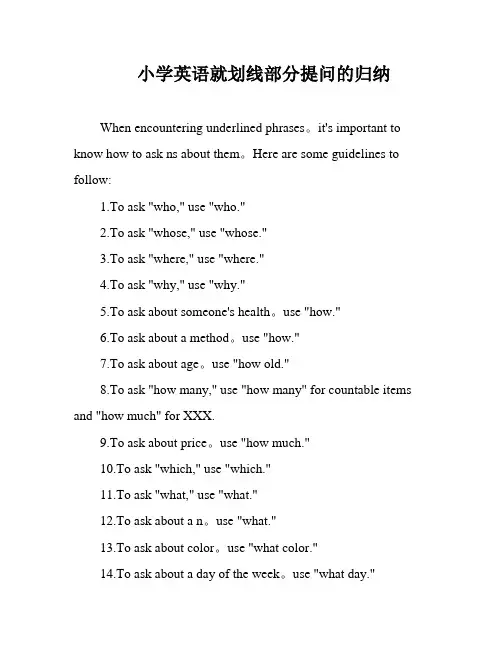 小学英语就划线部分提问的归纳

When encountering underlined phrases。it's important to know how to ask ns about them。Here are some guidelines to follow:

1.To ask "who," use "who."

2.To ask "whose," use "whose."

3.To ask "where," use "where."

4.To ask "why," use "why."

5.To ask about someone's health。use "how."

6.To ask about a method。use "how."

7.To ask about age。use "how old."

8.To ask "how many," use "how many" for countable items and "how much" for XXX.

9.To ask about price。use "how much."

10.To ask "which," use "which."

11.To ask "what," use "what."

12.To ask about a n。use "what."

13.To ask about color。use "what color."

14.To ask about a day of the week。use "what day."